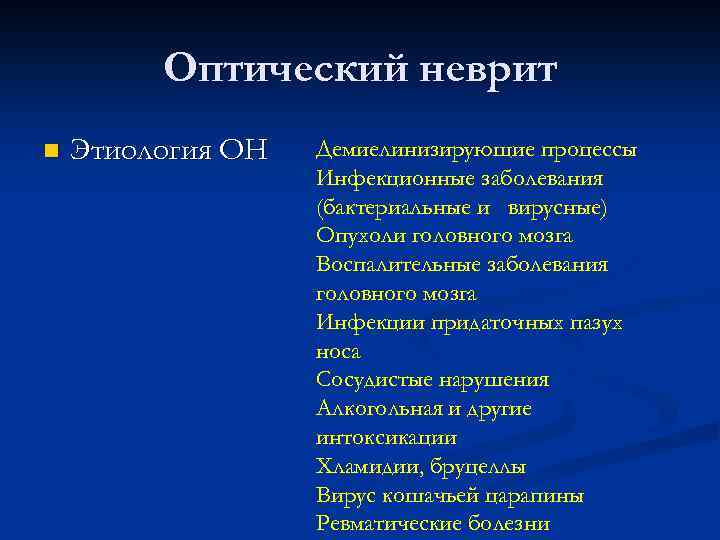 Оптический неврит

Этиология ОН

Демиелинизирующие процессы
Инфекционные заболевания (бактериальные и вирусные)
Опухоли головного мозга
Воспалительные заболевания головного мозга
Инфекции придаточных пазух носа
Сосудистые нарушения
Алкогольная и другие интоксикации
Хламидии, бруцеллы
Вирус кошачьей царапины
Ревматические болезни